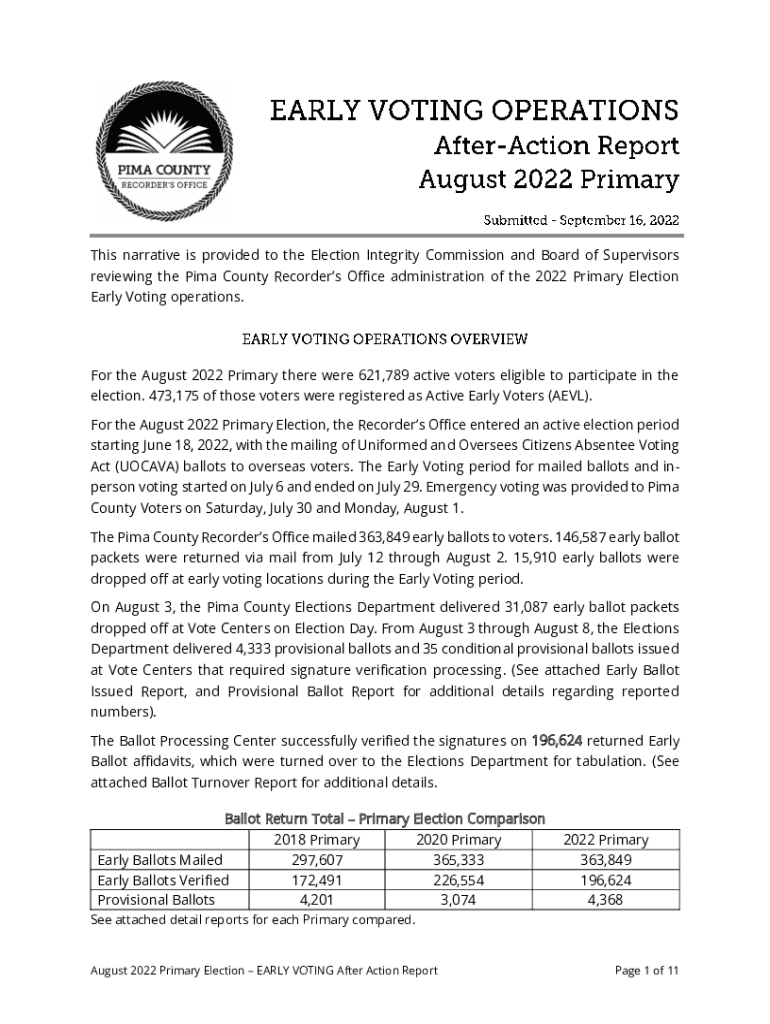 PIMA COUNTY
RECORDER'S OFFICE

EARLY VOTING OPERATIONS
After-Action Report
August 2022 Primary

Submitted - September 16, 2022

This narrative is provided to the Election Integrity Commission and Board of Supervisors reviewing the Pima County Recorder's Office administration of the 2022 Primary Election Early Voting operations.

EARLY VOTING OPERATIONS OVERVIEW

For the August 2022 Primary there were 621,789 active voters eligible to participate in the election. 473,175 of those voters were registered as Active Early Voters (AEVL).

For the August 2022 Primary Election, the Recorder's Office entered an active election period starting June 18, 2022, with the mailing of Uniformed and Oversees Citizens Absentee Voting Act (UOCAVA) ballots to overseas voters. The Early Voting period for mailed ballots and in-person voting started on July 6 and ended on July 29. Emergency voting was provided to Pima County Voters on Saturday, July 30 and Monday, August 1.

The Pima County Recorder's Office mailed 363,849 early ballots to voters. 146,587 early ballot packets were returned via mail from July 12 through August 2. 15,910 early ballots were dropped off at early voting locations during the Early Voting period.

On August 3, the Pima County Elections Department delivered 31,087 early ballot packets dropped off at Vote Centers on Election Day. From August 3 through August 8, the Elections Department delivered 4,333 provisional ballots and 35 conditional provisional ballots issued at Vote Centers that required signature verification processing. (See attached Early Ballot Issued Report, and Provisional Ballot Report for additional details regarding reported numbers).

The Ballot Processing Center successfully verified the signatures on 196,624 returned Early Ballot affidavits, which were turned over to the Elections Department for tabulation. (See attached Ballot Turnover Report for additional details.

Ballot Return Total – Primary Election Comparison

| | 2018 Primary | 2020 Primary | 2022 Primary |
|---|---|---|---|
| Early Ballots Mailed | 297,607 | 365,333 | 363,849 |
| Early Ballots Verified | 172,491 | 226,554 | 196,624 |
| Provisional Ballots | 4,201 | 3,074 | 4,368 |

See attached detail reports for each Primary compared.

August 2022 Primary Election – EARLY VOTING After Action Report

Page 1 of 11